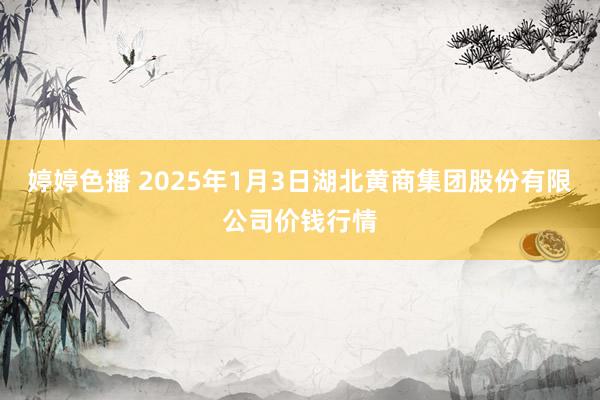 婷婷色播 2025年1月3日湖北黄商集团股份有限公司价钱行情